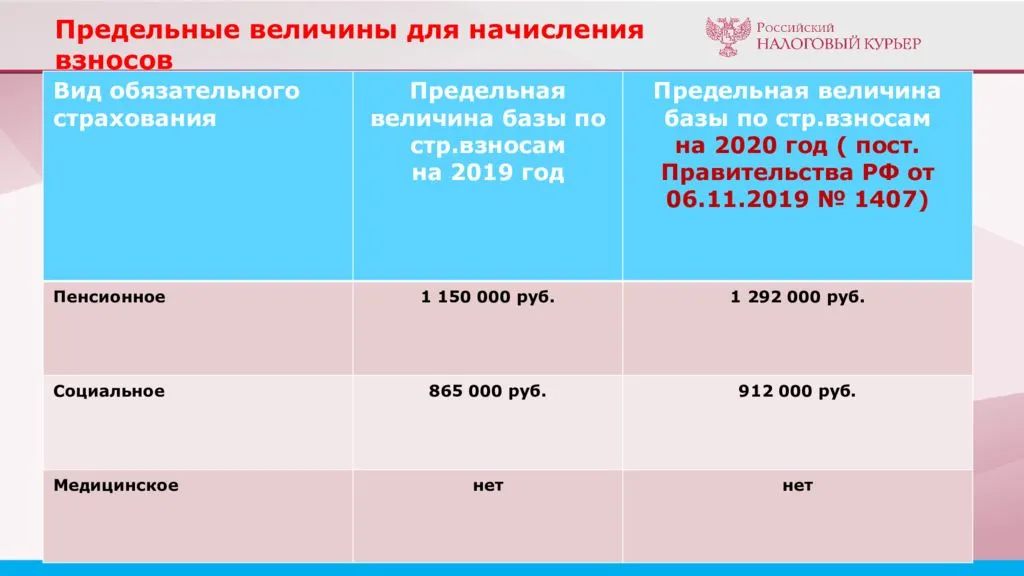 Предельные величины для начисления взносов

Российский НАЛОГОВЫЙ КУРЬЕР

| Вид обязательного страхования | Предельная величина базы по стр.взносам на 2019 год | Предельная величина базы по стр.взносам на 2020 год ( пост. Правительства РФ от 06.11.2019 № 1407) |
|---|---|---|
| Пенсионное | 1 150 000 руб. | 1 292 000 руб. |
| Социальное | 865 000 руб. | 912 000 руб. |
| Медицинское | нет | нет |